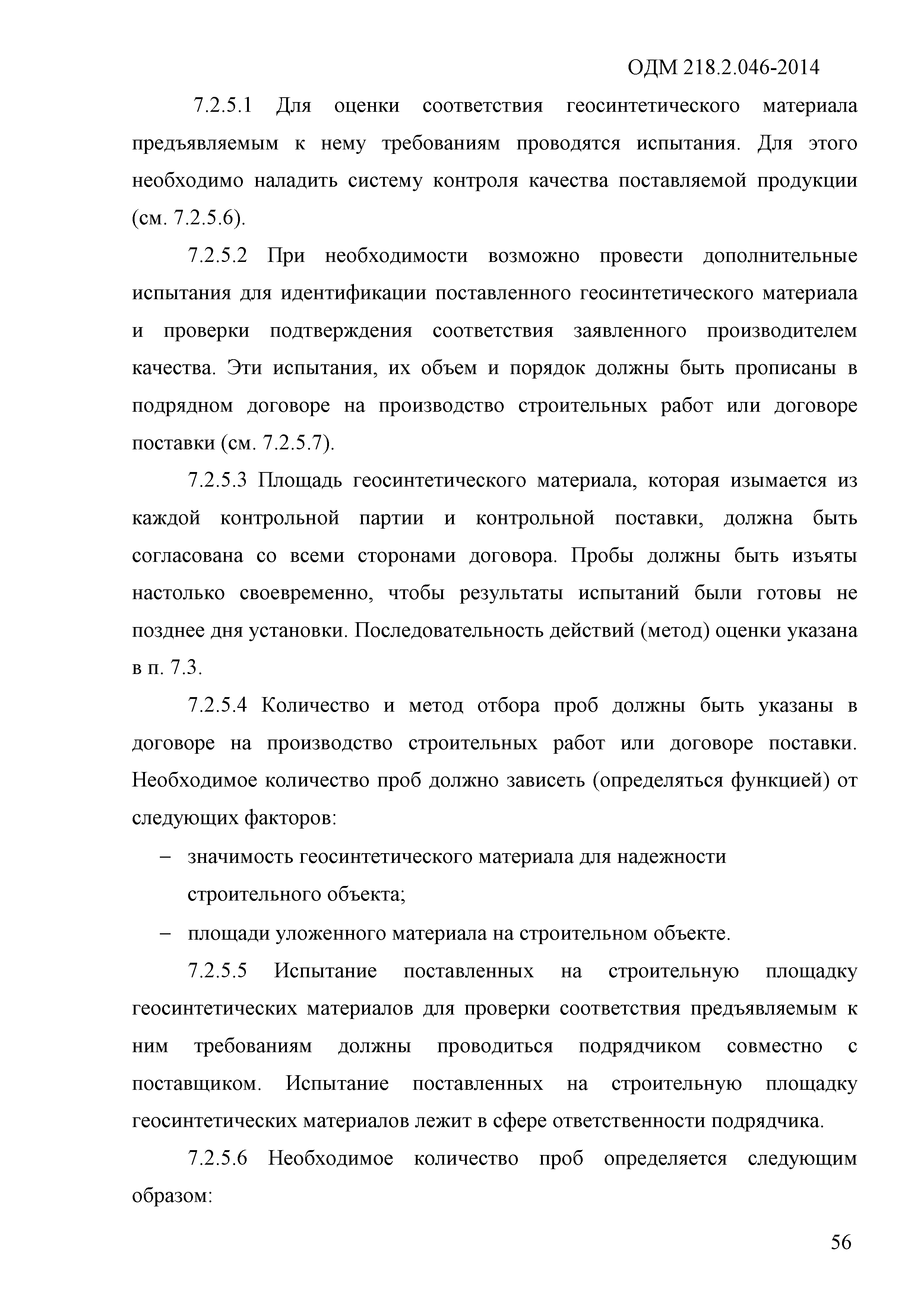 ОДМ 218.2.046-2014

7.2.5.1 Для оценки соответствия геосинтетического материала предъявляемым к нему требованиям проводятся испытания. Для этого необходимо наладить систему контроля качества поставляемой продукции (см. 7.2.5.6).

7.2.5.2 При необходимости возможно провести дополнительные испытания для идентификации поставленного геосинтетического материала и проверки подтверждения соответствия заявленного производителем качества. Эти испытания, их объем и порядок должны быть прописаны в подрядном договоре на производство строительных работ или договоре поставки (см. 7.2.5.7).

7.2.5.3 Площадь геосинтетического материала, которая изымается из каждой контрольной партии и контрольной поставки, должна быть согласована со всеми сторонами договора. Пробы должны быть изъяты настолько своевременно, чтобы результаты испытаний были готовы не позднее дня установки. Последовательность действий (метод) оценки указана в п. 7.3.

7.2.5.4 Количество и метод отбора проб должны быть указаны в договоре на производство строительных работ или договоре поставки. Необходимое количество проб должно зависеть (определяться функцией) от следующих факторов:

– значимость геосинтетического материала для надежности строительного объекта;

– площади уложенного материала на строительном объекте.

7.2.5.5 Испытание поставленных на строительную площадку геосинтетических материалов для проверки соответствия предъявляемым к ним требованиям должны проводиться подрядчиком совместно с поставщиком. Испытание поставленных на строительную площадку геосинтетических материалов лежит в сфере ответственности подрядчика.

7.2.5.6 Необходимое количество проб определяется следующим образом:

56